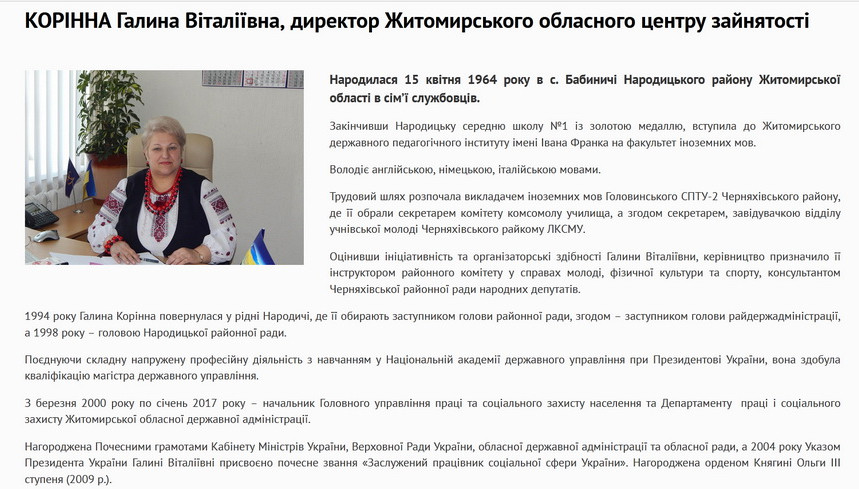 КОРІННА Галина Віталіївна, директор Житомирського обласного центру зайнятості

Народилася 15 квітня 1964 року в с. Бабиничі Народицького району Житомирської області в сім'ї службовців.

Закінчивши Народицьку середню школу №1 із золотою медаллю, вступила до Житомирського державного педагогічного інституту імені Івана Франка на факультет іноземних мов.

Володіє англійською, німецькою, італійською мовами.

Трудовий шлях розпочала викладачем іноземних мов Головинського СПТУ-2 Черняхівського району, де її обрали секретарем комітету комсомолу училища, а згодом секретарем, завідувачкою відділу учнівської молоді Черняхівського райкому ЛКСМУ.

Оцінивши ініціативність та організаторські здібності Галини Віталіївни, керівництво призначило її інструктором районного комітету у справах молоді, фізичної культури та спорту, консультантом Черняхівської районної ради народних депутатів.

1994 року Галина Корінна повернулася у рідні Народичі, де її обирають заступником голови районної ради, згодом – заступником голови райдержадміністрації, а 1998 року – головою Народицької районної ради.

Поєднуючи складну напружену професійну діяльність з навчанням у Національній академії державного управління при Президентові України, вона здобула кваліфікацію магістра державного управління.

З березня 2000 року по січень 2017 року – начальник Головного управління праці та соціального захисту населення та Департаменту праці і соціального захисту Житомирської обласної державної адміністрації.

Нагороджена Почесними грамотами Кабінету Міністрів України, Верховної Ради України, обласної державної адміністрації та обласної ради, а 2004 року Указом Президента України Галині Віталіївні присвоєно почесне звання «Заслужений працівник соціальної сфери України». Нагороджена орденом Княгині Ольги III ступеня (2009 р.).